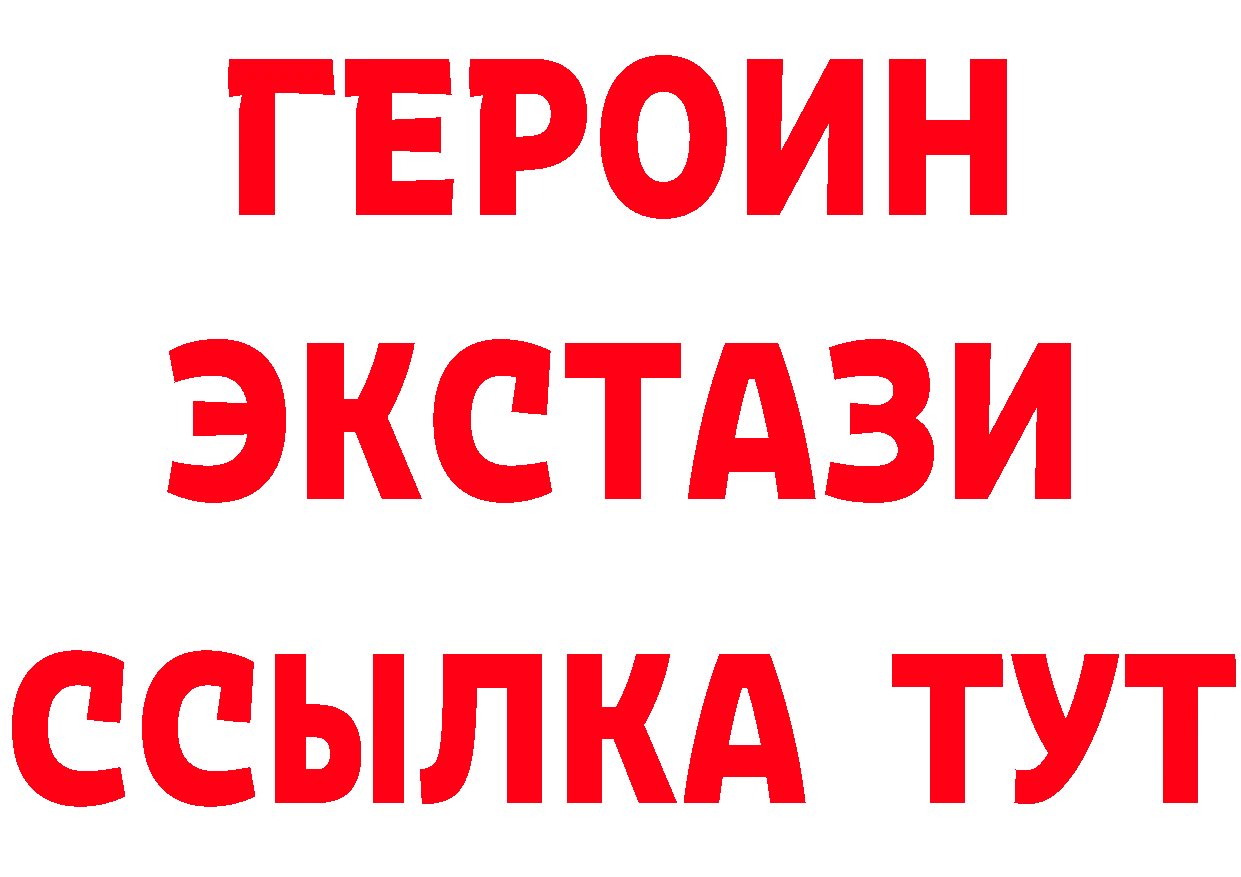 ГЕРОИН
ЭКСТАЗИ
ССЫЛКА ТУТ